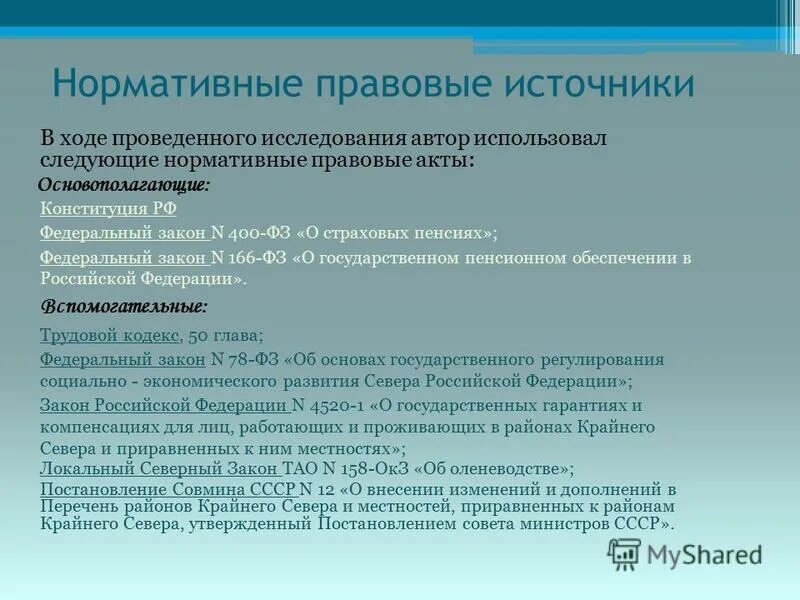 Нормативные правовые источники

В ходе проведенного исследования автор использовал следующие нормативные правовые акты:

Основополагающие:

Конституция РФ

Федеральный закон N 400-ФЗ «О страховых пенсиях»;

Федеральный закон N 166-ФЗ «О государственном пенсионном обеспечении в Российской Федерации».

Вспомогательные:

Трудовой кодекс, 50 глава;

Федеральный закон N 78-ФЗ «Об основах государственного регулирования социально - экономического развития Севера Российской Федерации»;

Закон Российской Федерации N 4520-1 «О государственных гарантиях и компенсациях для лиц, работающих и проживающих в районах Крайнего Севера и приравненных к ним местностях»;

Локальный Северный Закон ТАО N 158-ОкЗ «Об оленеводстве»;

Постановление Совмина СССР N 12 «О внесении изменений и дополнений в Перечень районов Крайнего Севера и местностей, приравненных к районам Крайнего Севера, утвержденный Постановлением совета министров СССР».

MyShared